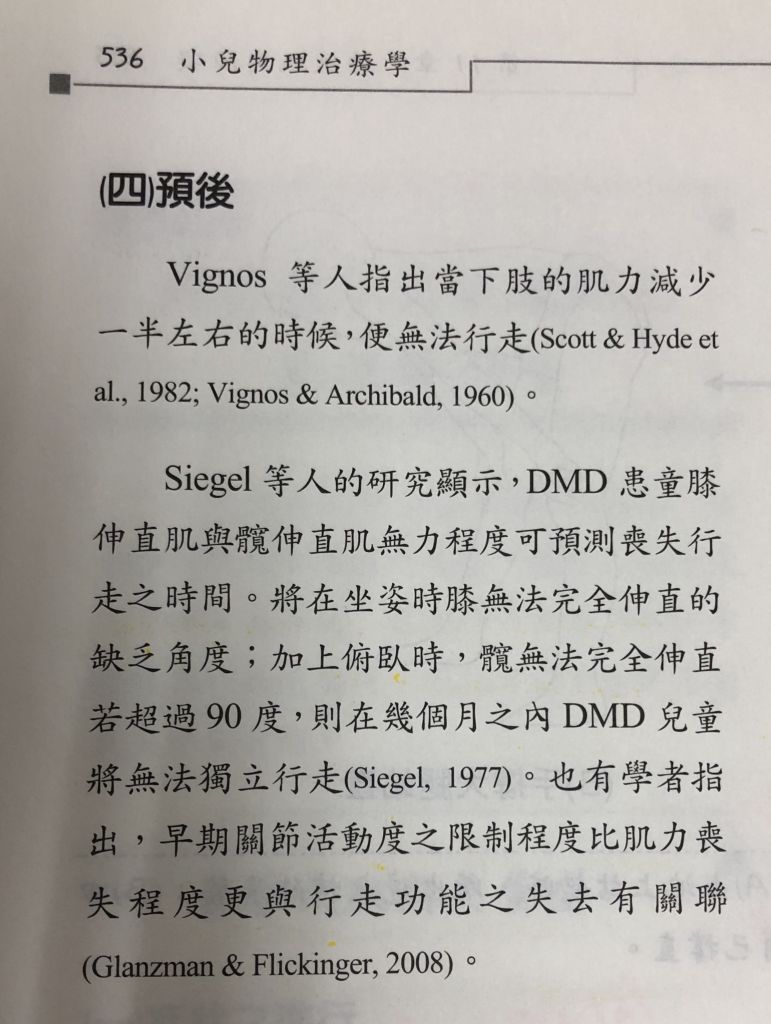 536 小兒物理治療學

(四)預後

Vignos 等人指出當下肢的肌力減少一半左右的時候，便無法行走(Scott & Hyde et al., 1982; Vignos & Archibald, 1960)。

Siegel 等人的研究顯示，DMD 患童膝伸直肌與髖伸直肌無力程度可預測喪失行走之時間。將在坐姿時膝無法完全伸直的缺乏角度；加上俯臥時，髖無法完全伸直若超過 90 度，則在幾個月之內 DMD 兒童將無法獨立行走(Siegel, 1977)。也有學者指出，早期關節活動度之限制程度比肌力喪失程度更與行走功能之失去有關聯(Glanzman & Flickinger, 2008)。